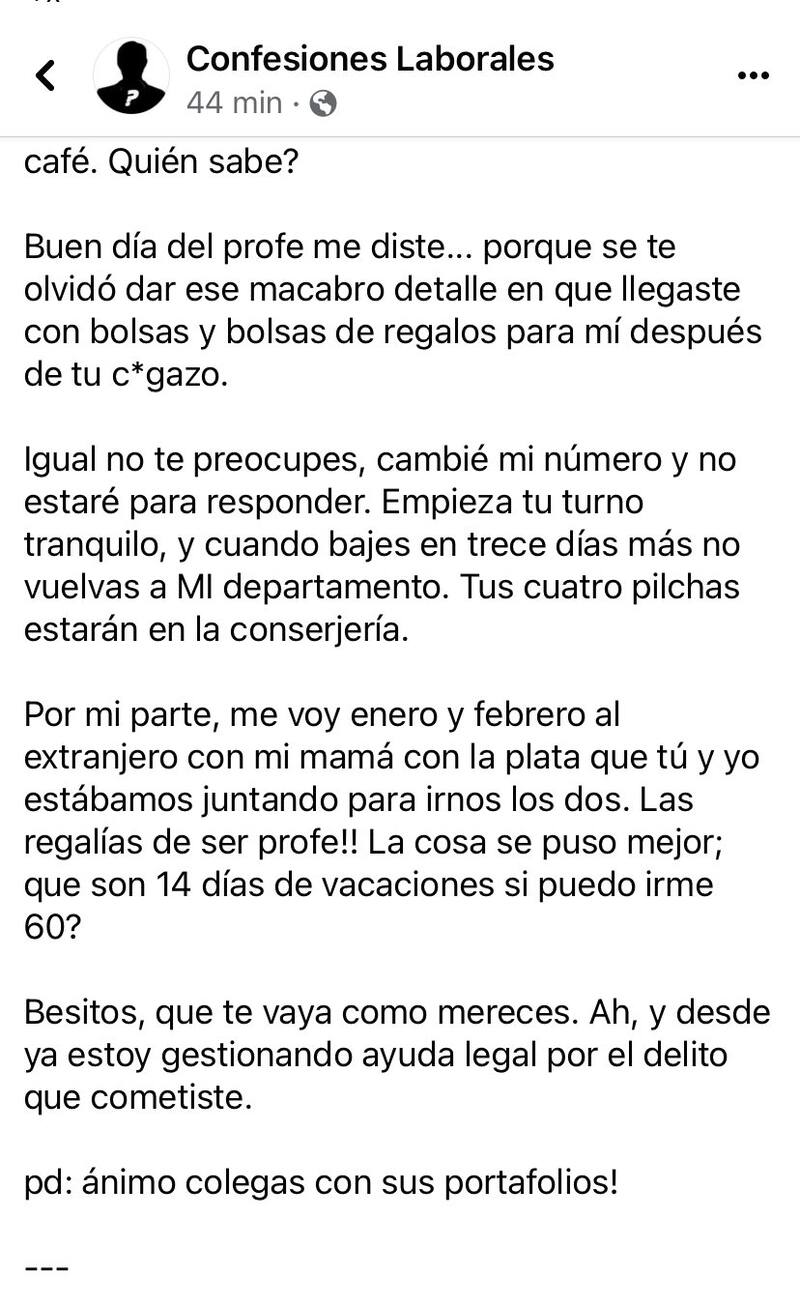 Confesiones Laborales
44 min ·

café. Quién sabe?

Buen día del profe me diste... porque se te olvidó dar ese macabro detalle en que llegaste con bolsas y bolsas de regalos para mí después de tu c*gazo.

Igual no te preocupes, cambié mi número y no estaré para responder. Empieza tu turno tranquilo, y cuando bajes en trece días más no vuelvas a MI departamento. Tus cuatro pilchas estarán en la conserjería.

Por mi parte, me voy enero y febrero al extranjero con mi mamá con la plata que tú y yo estábamos juntando para irnos los dos. Las regalías de ser profe!! La cosa se puso mejor; que son 14 días de vacaciones si puedo irme 60?

Besitos, que te vaya como mereces. Ah, y desde ya estoy gestionando ayuda legal por el delito que cometiste.

pd: ánimo colegas con sus portafolios!

---